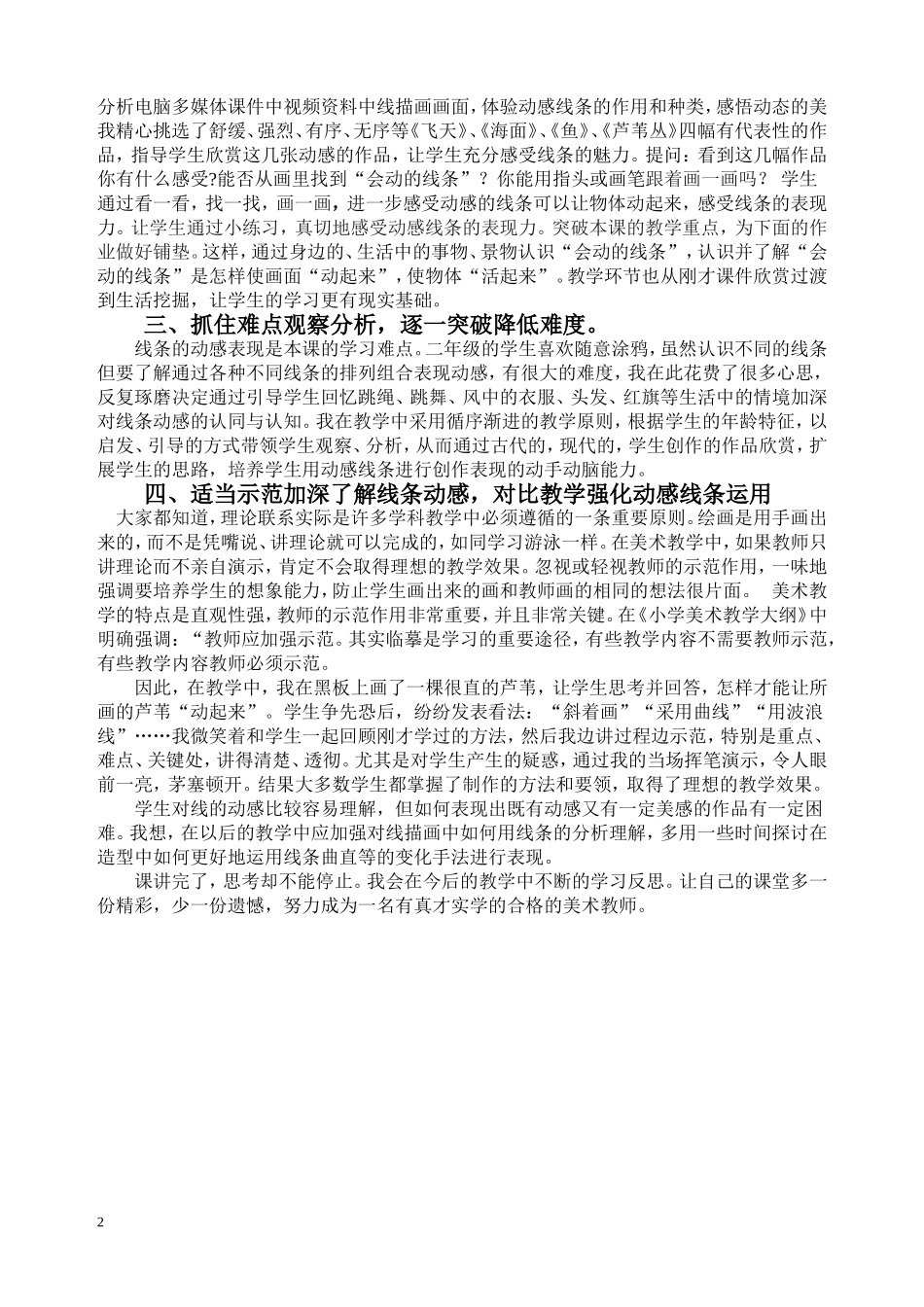 分析电脑多媒体课件中视频资料中线描画画面，体验动感线条的作用和种类，感悟动态的美我精心挑选了舒缓、强烈、有序、无序等《飞天》、《海面》、《鱼》、《芦苇丛》四幅有代表性的作品，指导学生欣赏这几张动感的作品，让学生充分感受线条的魅力。提问：看到这几幅作品你有什么感受?能否从画里找到“会动的线条”？你能用指头或画笔跟着画一画吗？ 学生通过看一看，找一找，画一画，进一步感受动感的线条可以让物体动起来，感受线条的表现力。让学生通过小练习，真切地感受动感线条的表现力。突破本课的教学重点，为下面的作业做好铺垫。这样，通过身边的、生活中的事物、景物认识“会动的线条”，认识并了解“会动的线条”是怎样使画面“动起来”，使物体“活起来”。教学环节也从刚才课件欣赏过渡到生活挖掘，让学生的学习更有现实基础。

三、抓住难点观察分析，逐一突破降低难度。

线条的动感表现是本课的学习难点。二年级的学生喜欢随意涂鸦，虽然认识不同的线条但要了解通过各种不同线条的排列组合表现动感，有很大的难度，我在此花费了很多心思，反复琢磨决定通过引导学生回忆跳绳、跳舞、风中的衣服、头发、红旗等生活中的情境加深对线条动感的认同与认知。我在教学中采用循序渐进的教学原则，根据学生的年龄特征，以启发、引导的方式带领学生观察、分析，从而通过古代的，现代的，学生创作的作品欣赏，扩展学生的思路，培养学生用动感线条进行创作表现的动手动脑能力。

四、适当示范加深了解线条动感，对比教学强化动感线条运用

大家都知道，理论联系实际是许多学科教学中必须遵循的一条重要原则。绘画是用手画出来的，而不是凭嘴说、讲理论就可以完成的，如同学习游泳一样。在美术教学中，如果教师只讲理论而不亲自演示，肯定不会取得理想的教学效果。忽视或轻视教师的示范作用，一味地强调要培养学生的想象能力，防止学生画出来的画和教师画的相同的想法很片面。 美术教学的特点是直观性强，教师的示范作用非常重要，并且非常关键。在《小学美术教学大纲》中明确强调：“教师应加强示范。其实临摹是学习的重要途径，有些教学内容不需要教师示范，有些教学内容教师必须示范。

因此，在教学中，我在黑板上画了一棵很直的芦苇，让学生思考并回答，怎样才能让所画的芦苇“动起来”。学生争先恐后，纷纷发表看法：“斜着画”“采用曲线”“用波浪线”……我微笑着和学生一起回顾刚才学过的方法，然后我边讲过程边示范，特别是重点、难点、关键处，讲得清楚、透彻。尤其是对学生产生的疑惑，通过我的当场挥笔演示，令人眼前一亮，茅塞顿开。结果大多数学生都掌握了制作的方法和要领，取得了理想的教学效果。

学生对线的动感比较容易理解，但如何表现出既有动感又有一定美感的作品有一定困难。我想，在以后的教学中应加强对线描画中如何用线条的分析理解，多用一些时间探讨在造型中如何更好地运用线条曲直等的变化手法进行表现。

课讲完了，思考却不能停止。我会在今后的教学中不断的学习反思。让自己的课堂多一份精彩，少一份遗憾，努力成为一名有真才实学的合格的美术教师。

2